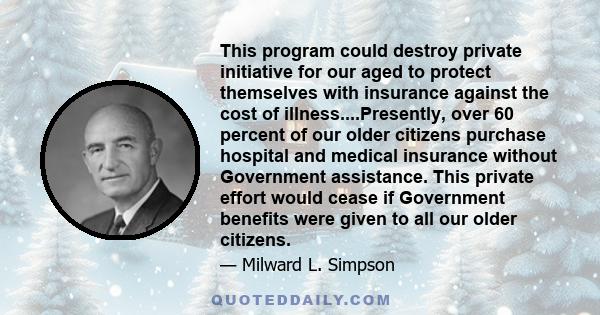 This program could destroy private initiative for our aged to protect themselves with insurance against the cost of illness....Presently, over 60 percent of our older citizens purchase hospital and medical insurance without Government assistance. This private effort would cease if Government benefits were given to all our older citizens.

— Milward L. Simpson

QUOTEDDAILY.COM